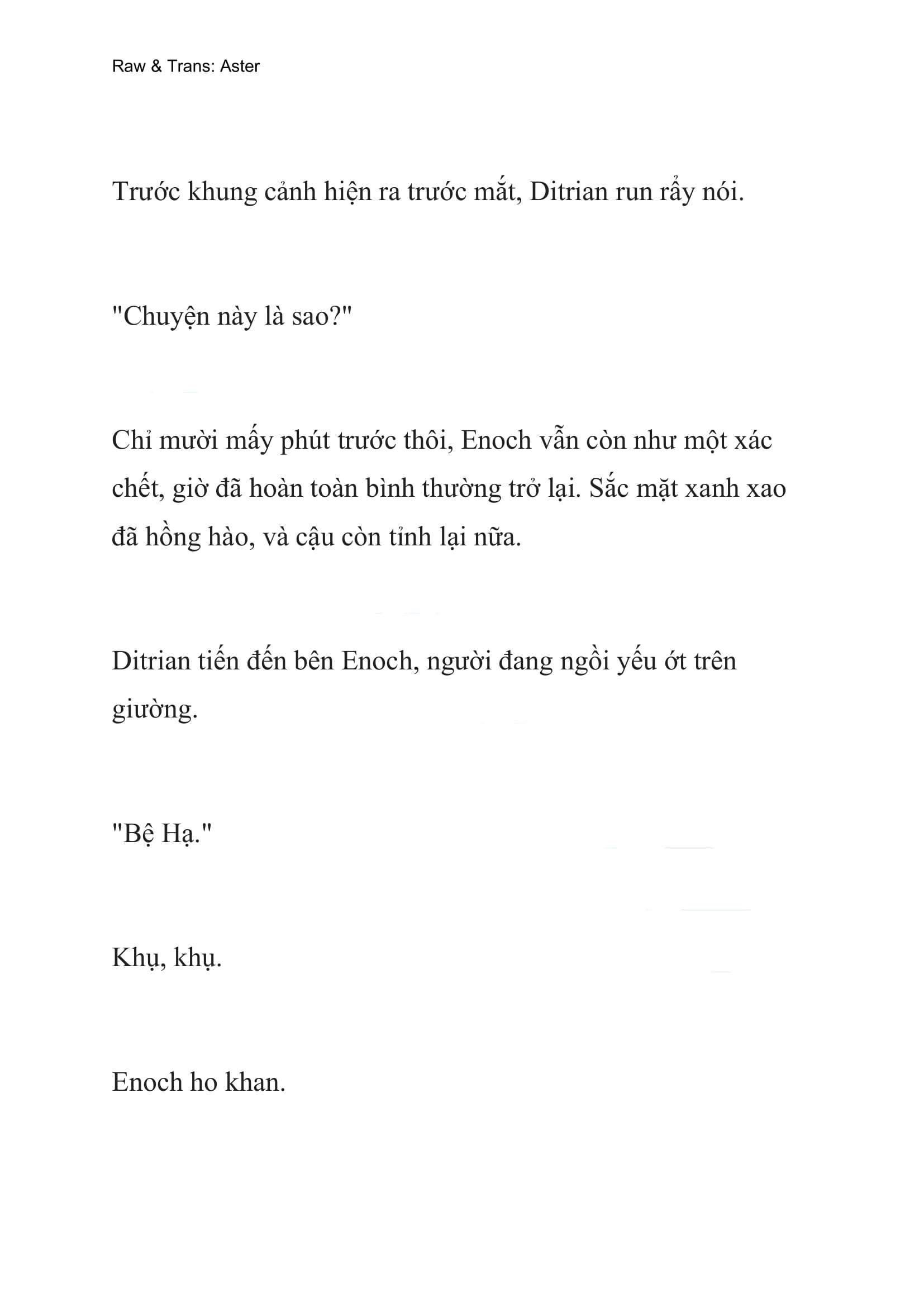 Raw & Trans: Aster

Trước khung cảnh hiện ra trước mắt, Ditrian run rẩy nói.

"Chuyện này là sao?"

Chỉ mười mấy phút trước thôi, Enoch vẫn còn như một xác chết, giờ đã hoàn toàn bình thường trở lại. Sắc mặt xanh xao đã hồng hào, và cậu còn tỉnh lại nữa.

Ditrian tiến đến bên Enoch, người đang ngồi yếu ớt trên giường.

"Bệ Hạ."

Khụ, khụ.

Enoch ho khan.